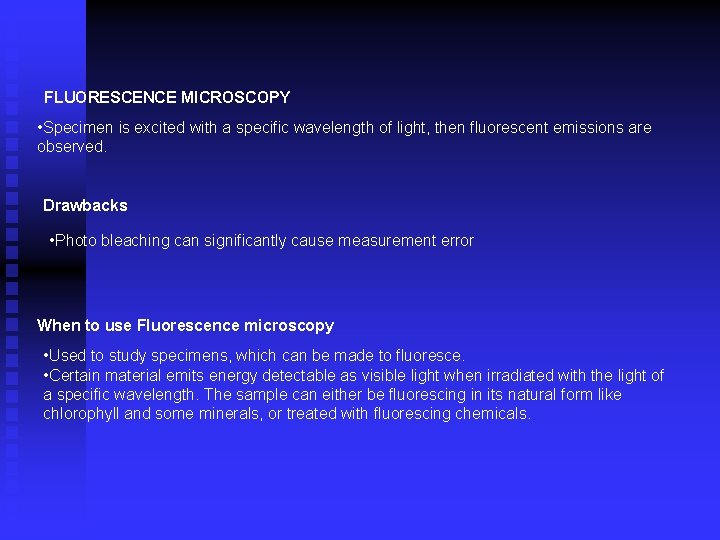 FLUORESCENCE MICROSCOPY

•Specimen is excited with a specific wavelength of light, then fluorescent emissions are observed.

Drawbacks

•Photo bleaching can significantly cause measurement error

When to use Fluorescence microscopy

•Used to study specimens, which can be made to fluoresce.
•Certain material emits energy detectable as visible light when irradiated with the light of a specific wavelength. The sample can either be fluorescing in its natural form like chlorophyll and some minerals, or treated with fluorescing chemicals.